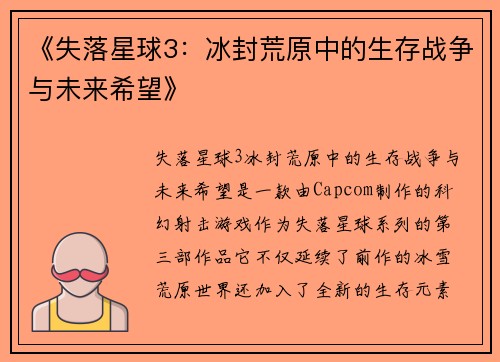 《失落星球3：冰封荒原中的生存战争与未来希望》

失落星球3冰封荒原中的生存战争与未来希望是一款由Capcom制作的科幻射击游戏作为失落星球系列的第三部作品它不仅延续了前作的冰雪荒原世界还加入了全新的生存元素